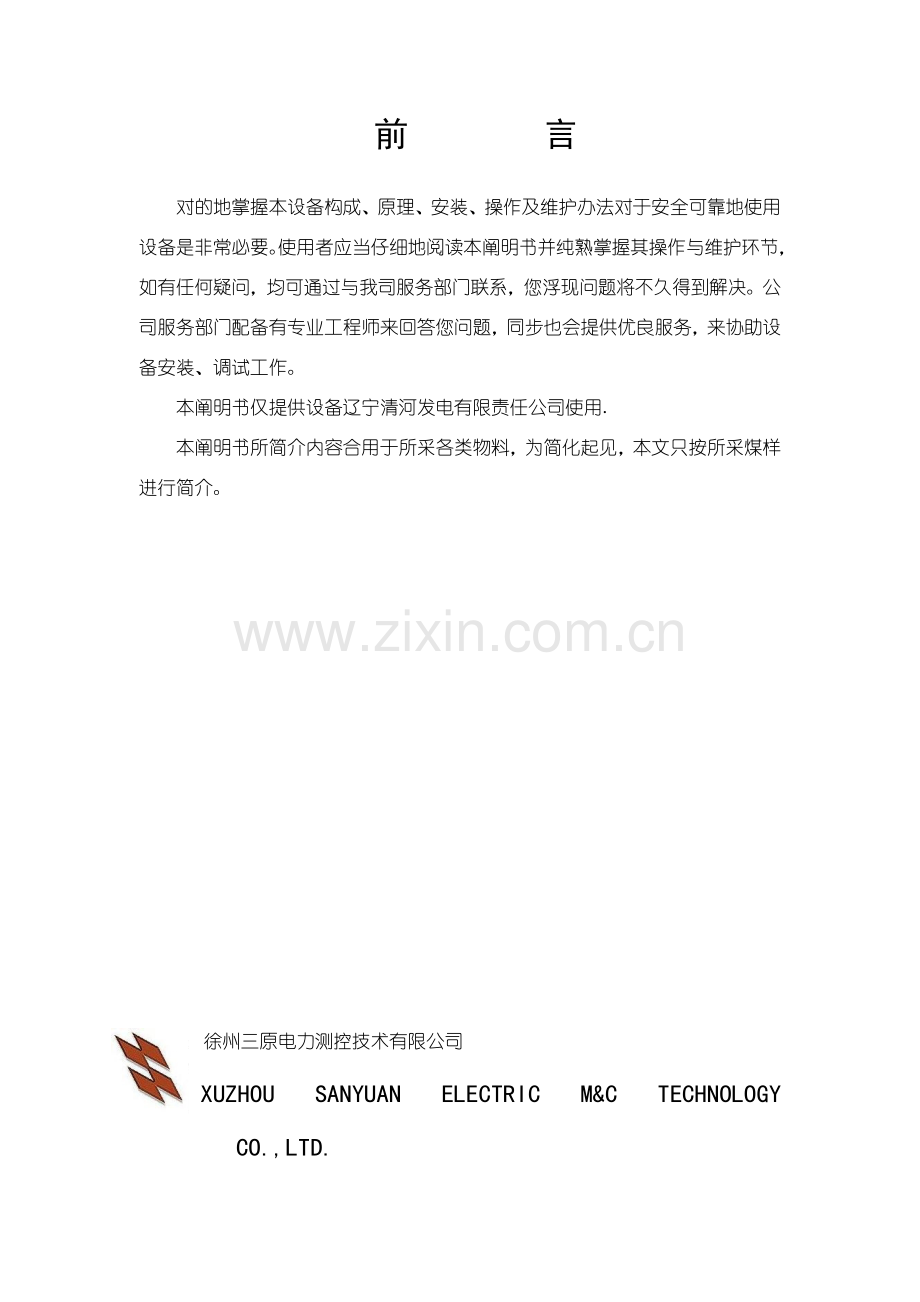 前　言

对的地掌握本设备构成、原理、安装、操作及维护办法对于安全可靠地使用设备是非常必要。使用者应当仔细地阅读本阐明书并纯熟掌握其操作与维护环节，如有任何疑问，均可通过与我司服务部门联系，您浮现问题将不久得到解决。公司服务部门配备有专业工程师来回答您问题，同步也会提供优良服务，来协助设备安装、调试工作。

本阐明书仅提供设备辽宁清河发电有限责任公司使用.

本阐明书所简介内容合用于所采各类物料，为简化起见，本文只按所采煤样进行简介。

徐州三原电力测控技术有限公司

XUZHOU SANYUAN ELECTRIC M&C TECHNOLOGY CO.,LTD.

www.zixin.com.cn